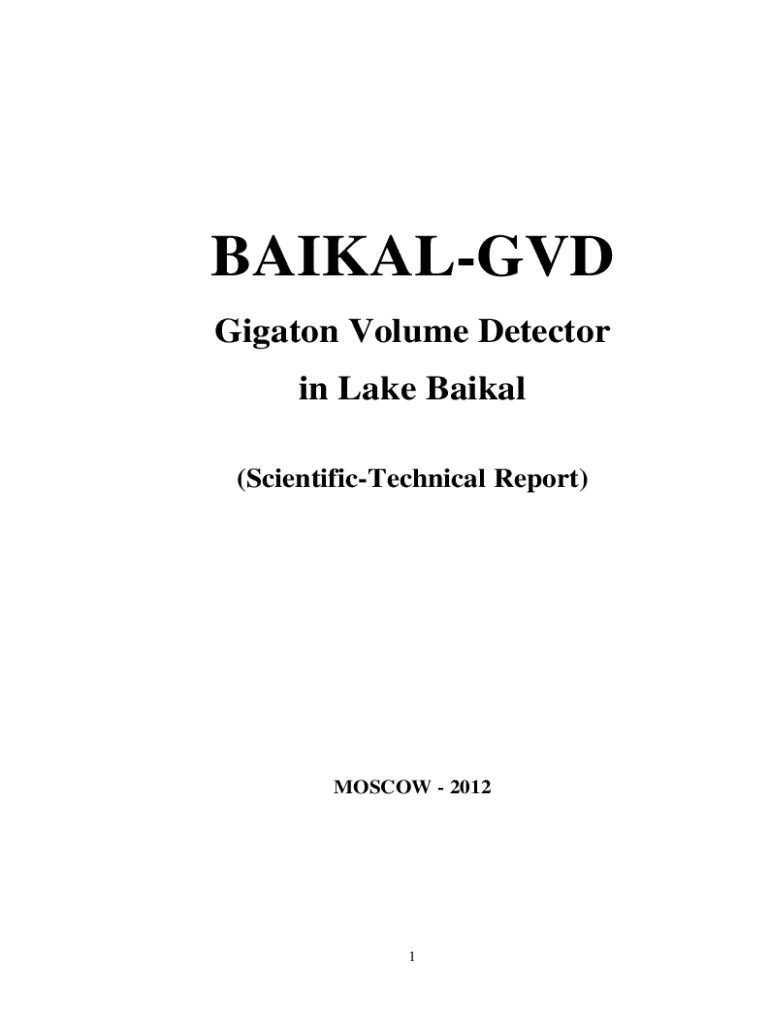 BAIKAL-GVD

Gigaton Volume Detector

in Lake Baikal

(Scientific-Technical Report)

MOSCOW - 2012

1